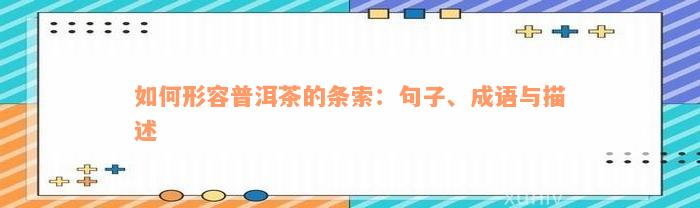 如何形容普洱茶的条索：句子、成语与描述